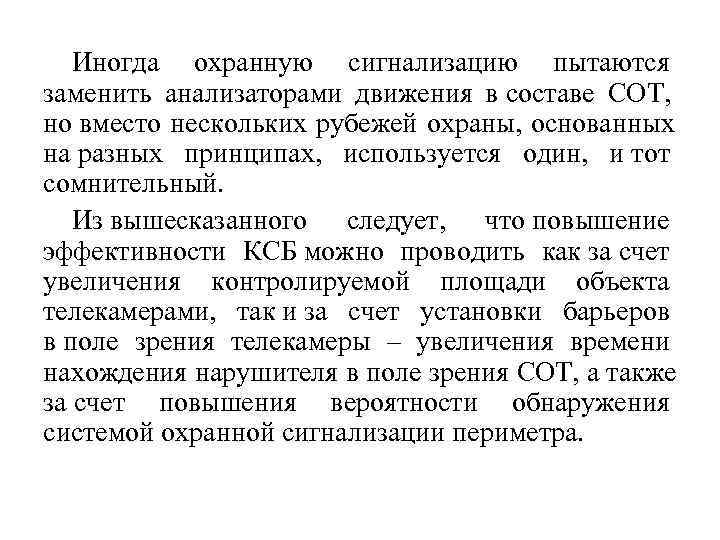 Иногда охранную сигнализацию пытаются заменить анализаторами движения в составе СОТ, но вместо нескольких рубежей охраны, основанных на разных принципах, используется один, и тот сомнительный.

Из вышесказанного следует, что повышение эффективности КСБ можно проводить как за счет увеличения контролируемой площади объекта телекамерами, так и за счет установки барьеров в поле зрения телекамеры – увеличения времени нахождения нарушителя в поле зрения СОТ, а также за счет повышения вероятности обнаружения системой охранной сигнализации периметра.